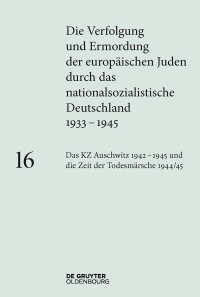 Die Verfolgung und Ermordung der europäischen Juden durch das nationalsozialistische Deutschland 1933 – 1945

16

Das KZ Auschwitz 1942 – 1945 und die Zeit der Todesmärsche 1944/45

DE GRUYTER
OLDENBOURG